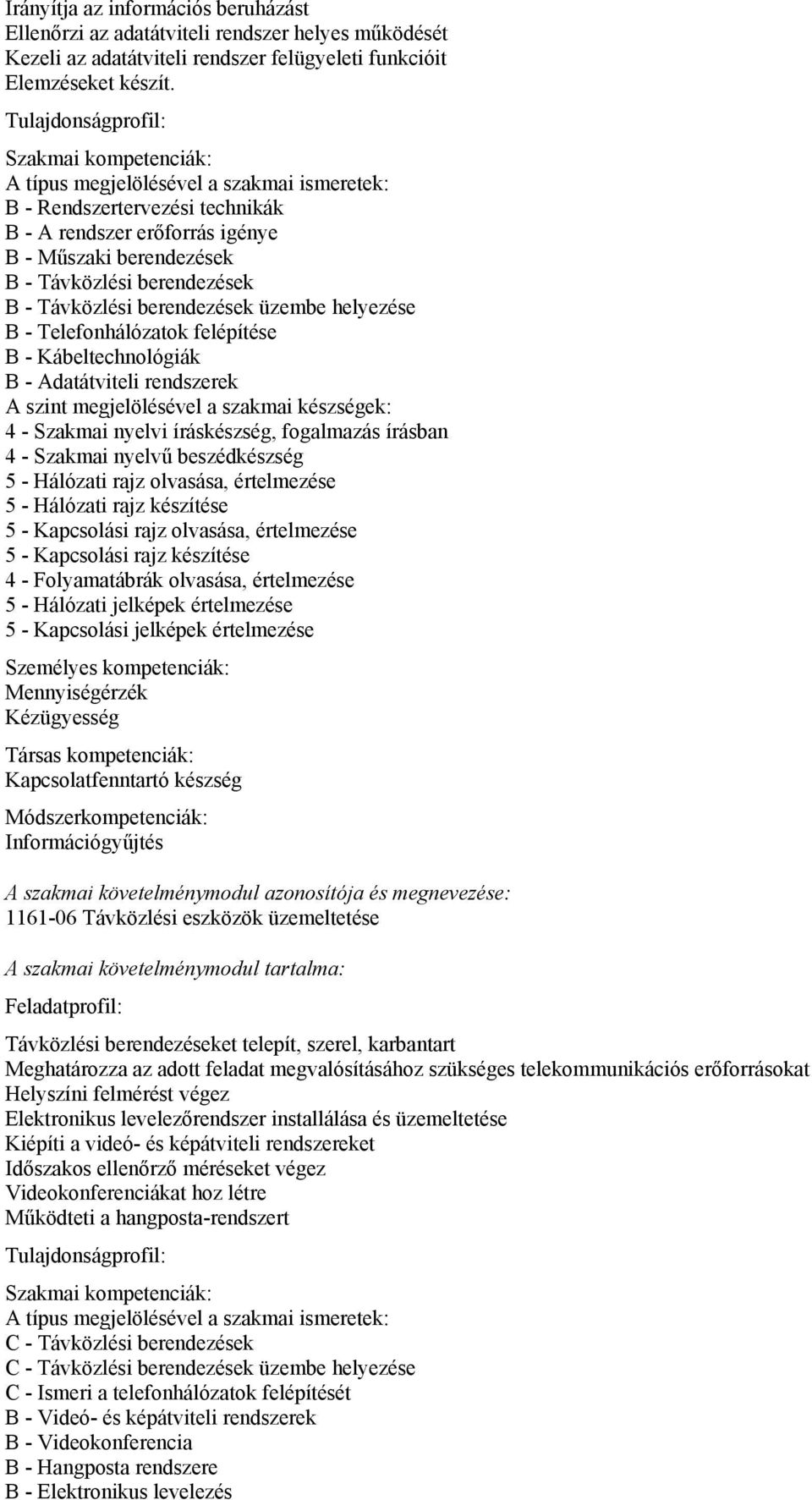 Irányítja az információs beruházást
Ellenőrzi az adatátviteli rendszer helyes működését
Kezeli az adatátviteli rendszer felügyeleti funkcióit
Elemzéseket készít.

Tulajdonságprofil:

Szakmai kompetenciák:
A típus megjelölésével a szakmai ismeretek:
B - Rendszertervezési technikák
B - A rendszer erőforrás igénye
B - Műszaki berendezések
B - Távközlési berendezések
B - Távközlési berendezések üzembe helyezése
B - Telefonhálózatok felépítése
B - Kábeltechnológiák
B - Adatátviteli rendszerek
A szint megjelölésével a szakmai készségek:
4 - Szakmai nyelvi íráskészség, fogalmazás írásban
4 - Szakmai nyelvű beszédkészség
5 - Hálózati rajz olvasása, értelmezése
5 - Hálózati rajz készítése
5 - Kapcsolási rajz olvasása, értelmezése
5 - Kapcsolási rajz készítése
4 - Folyamatábrák olvasása, értelmezése
5 - Hálózati jelképek értelmezése
5 - Kapcsolási jelképek értelmezése

Személyes kompetenciák:
Mennyiségérzék
Kézügyesség

Társas kompetenciák:
Kapcsolatfenntartó készség

Módszerkompetenciák:
Információgyűjtés

A szakmai követelménymodul azonosítója és megnevezése:
1161-06 Távközlési eszközök üzemeltetése

A szakmai követelménymodul tartalma:

Feladatprofil:

Távközlési berendezéseket telepít, szerel, karbantart
Meghatározza az adott feladat megvalósításához szükséges telekommunikációs erőforrásokat
Helyszíni felmérést végez
Elektronikus levelezőrendszer installálása és üzemeltetése
Kiépíti a videó- és képátviteli rendszereket
Időszakos ellenőrző méréseket végez
Videokonferenciákat hoz létre
Működteti a hangposta-rendszert

Tulajdonságprofil:

Szakmai kompetenciák:
A típus megjelölésével a szakmai ismeretek:
C - Távközlési berendezések
C - Távközlési berendezések üzembe helyezése
C - Ismeri a telefonhálózatok felépítését
B - Videó- és képátviteli rendszerek
B - Videokonferencia
B - Hangposta rendszere
B - Elektronikus levelezés